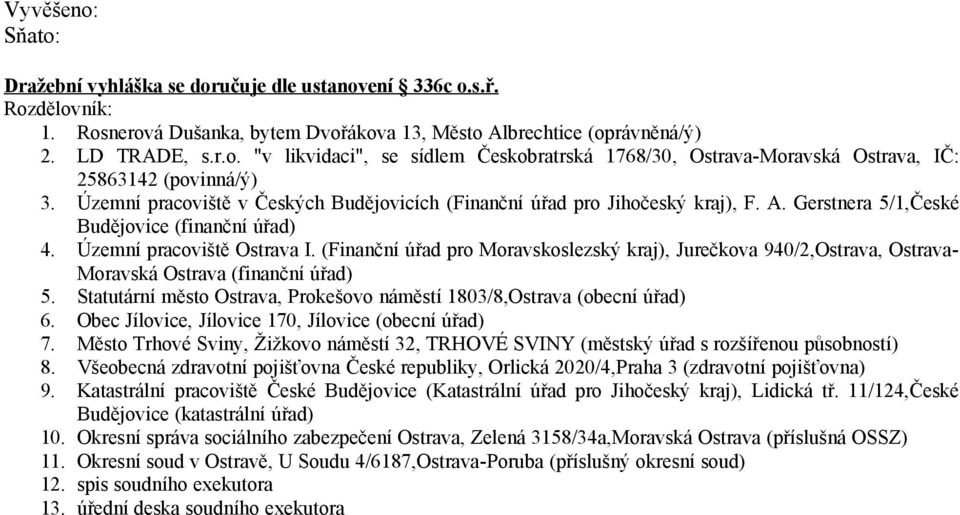 Vyvěšeno:
Sňato:

Dražební vyhláška se doručuje dle ustanovení § 336c o.s.ř.
Rozdělovník:
1. Rosnerová Dušanka, bytem Dvořákova 13, Město Albrechtice (oprávněná/ý)
2. LD TRADE, s.r.o. "v likvidaci", se sídlem Českobratrská 1768/30, Ostrava-Moravská Ostrava, IČ: 25863142 (povinná/ý)
3. Územní pracoviště v Českých Budějovicích (Finanční úřad pro Jihočeský kraj), F. A. Gerstnera 5/1,České Budějovice (finanční úřad)
4. Územní pracoviště Ostrava I. (Finanční úřad pro Moravskoslezský kraj), Jurečkova 940/2,Ostrava, Ostrava-Moravská Ostrava (finanční úřad)
5. Statutární město Ostrava, Prokešovo náměstí 1803/8,Ostrava (obecní úřad)
6. Obec Jílovice, Jílovice 170, Jílovice (obecní úřad)
7. Město Trhové Sviny, Žižkovo náměstí 32, TRHOVÉ SVINY (městský úřad s rozšířenou působností)
8. Všeobecná zdravotní pojišťovna České republiky, Orlická 2020/4,Praha 3 (zdravotní pojišťovna)
9. Katastrální pracoviště České Budějovice (Katastrální úřad pro Jihočeský kraj), Lidická tř. 11/124,České Budějovice (katastrální úřad)
10. Okresní správa sociálního zabezpečení Ostrava, Zelená 3158/34a,Moravská Ostrava (příslušná OSSZ)
11. Okresní soud v Ostravě, U Soudu 4/6187,Ostrava-Poruba (příslušný okresní soud)
12. spis soudního exekutora
13. úřední deska soudního exekutora